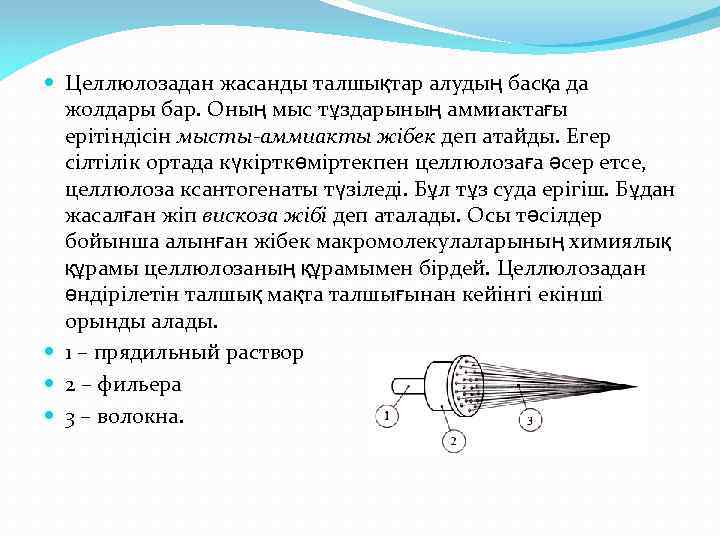 Целлюлозадан жасанды талшықтар алудың басқа да жолдары бар. Оның мыс тұздарының аммиактағы ерітіндісін мысты-аммиакты жібек деп атайды. Егер сілтілік ортада күкірткөміртекпен целлюлозаға әсер етсе, целлюлоза ксантогенаты түзіледі. Бұл тұз суда ерігіш. Бұдан жасалған жіп вискоза жібі деп аталады. Осы тәсілдер бойынша алынған жібек макромолекулаларының химиялық құрамы целлюлозаның құрамымен бірдей. Целлюлозадан өндірілетін талшық мақта талшығынан кейінгі екінші орынды алады.

1 – прядильный раствор

2 – фильера

3 – волокна.

1

2

3